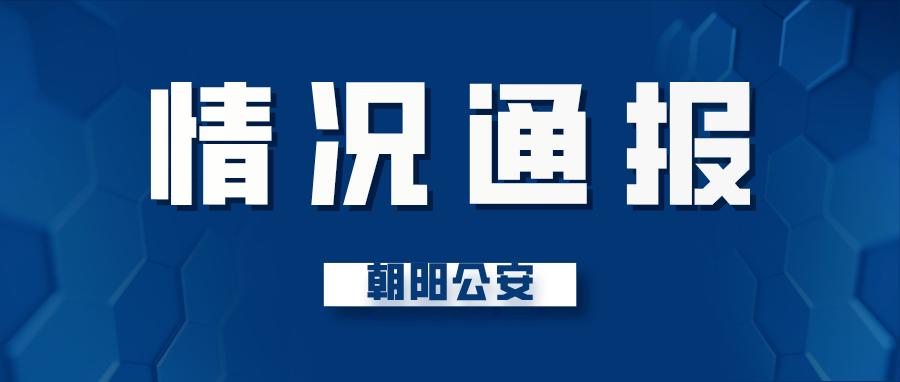 情况通报

朝阳公安